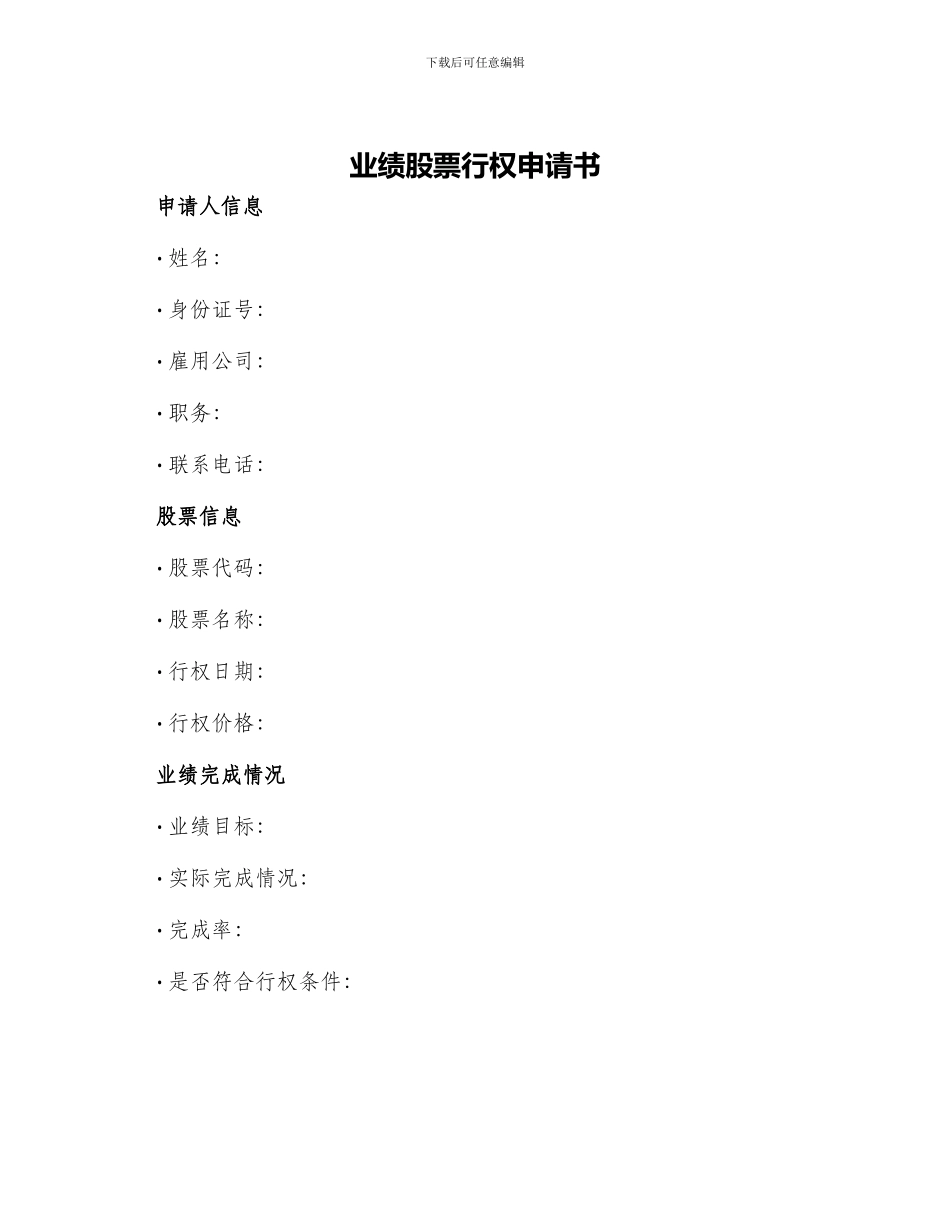 下载后可任意编辑

业绩股票行权申请书

申请人信息

· 姓名:

· 身份证号:

· 雇用公司:

· 职务:

· 联系电话:

股票信息

· 股票代码:

· 股票名称:

· 行权日期:

· 行权价格:

业绩完成情况

· 业绩目标:

· 实际完成情况:

· 完成率:

· 是否符合行权条件: